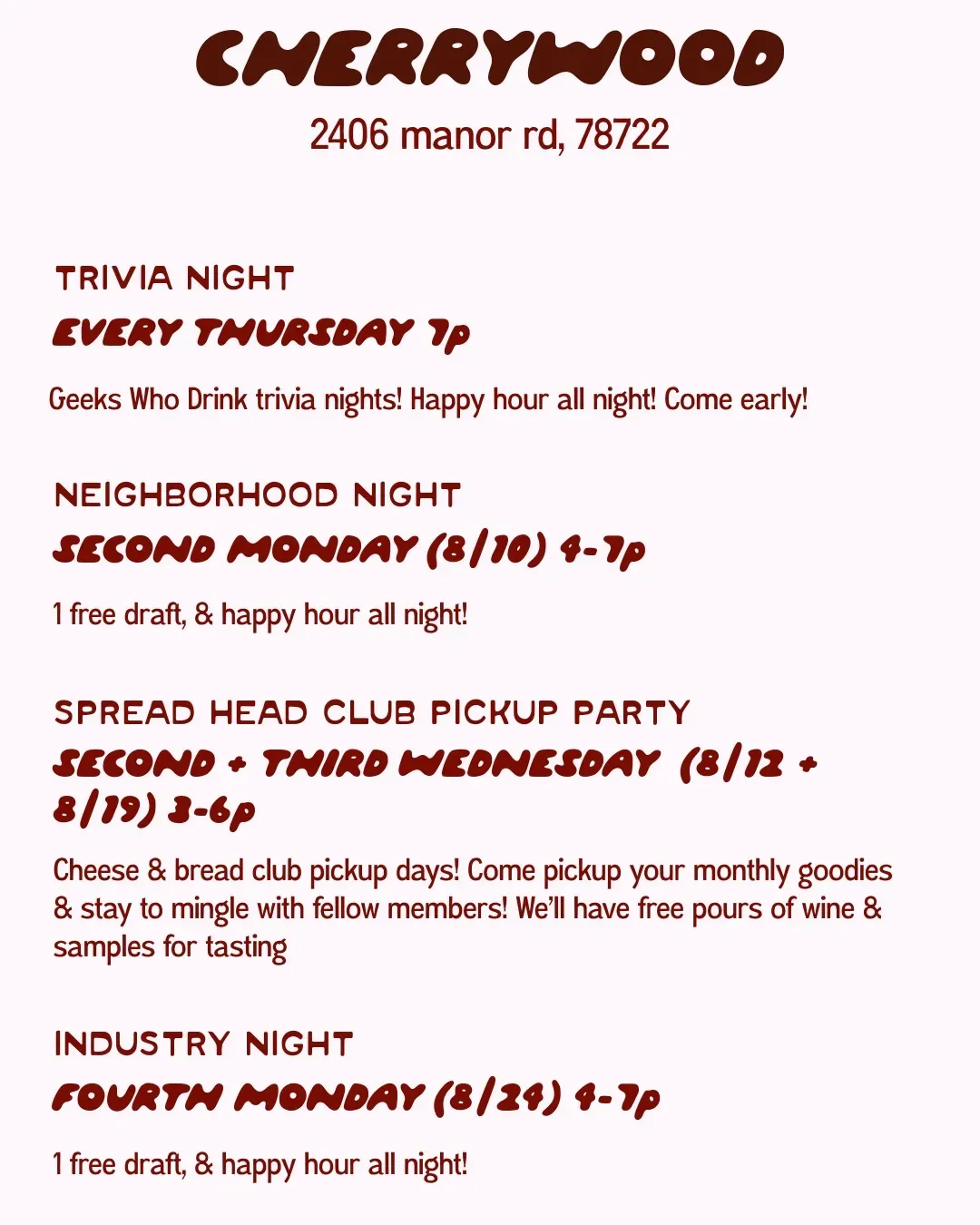 CHERRYWOOD
2406 manor rd, 78722

TRIVIA NIGHT
EVERY THURSDAY 7p

Geeks Who Drink trivia nights! Happy hour all night! Come early!

NEIGHBORHOOD NIGHT
SECOND MONDAY (8/10) 4-7p

1 free draft, & happy hour all night!

SPREAD HEAD CLUB PICKUP PARTY
SECOND + THIRD WEDNESDAY (8/12 + 8/19) 3-6p

Cheese & bread club pickup days! Come pickup your monthly goodies & stay to mingle with fellow members! We'll have free pours of wine & samples for tasting

INDUSTRY NIGHT
FOURTH MONDAY (8/24) 4-7p

1 free draft, & happy hour all night!